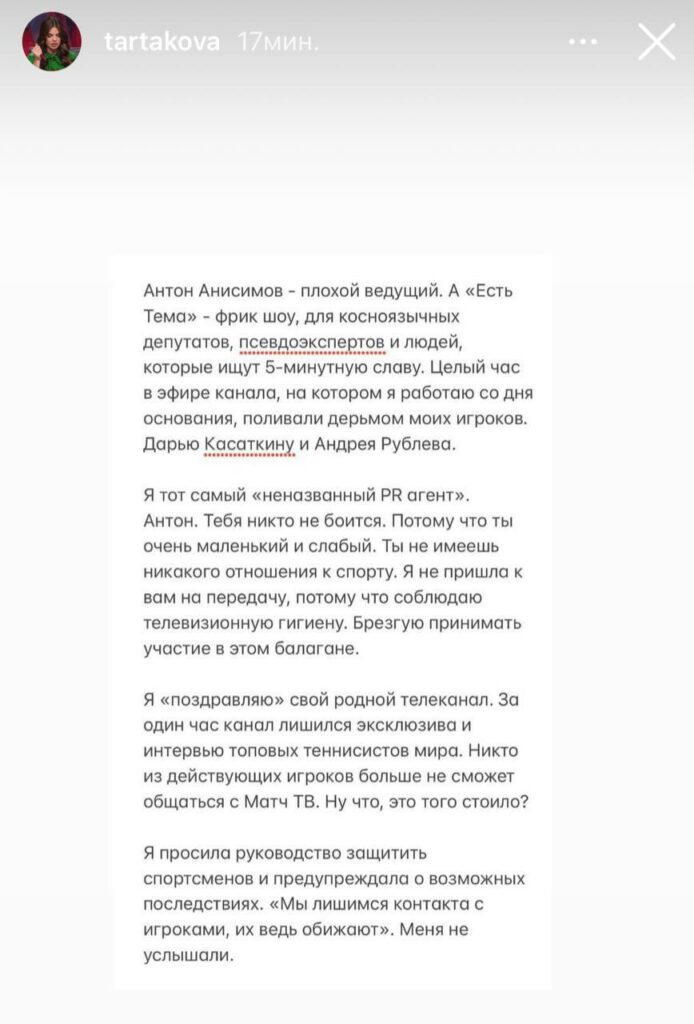 tartakova 17мин.

Антон Анисимов - плохой ведущий. А «Есть Тема» - фрик шоу, для косноязычных депутатов, псевдоэкспертов и людей, которые ищут 5-минутную славу. Целый час в эфире канала, на котором я работаю со дня основания, поливали дерьмом моих игроков. Дарью Касаткину и Андрея Рублева.

Я тот самый «неназванный PR агент». Антон. Тебя никто не боится. Потому что ты очень маленький и слабый. Ты не имеешь никакого отношения к спорту. Я не пришла к вам на передачу, потому что соблюдаю телевизионную гигиену. Брезгую принимать участие в этом балагане.

Я «поздравляю» свой родной телеканал. За один час канал лишился эксклюзива и интервью топовых теннисистов мира. Никто из действующих игроков больше не сможет общаться с Матч ТВ. Ну что, это того стоило?

Я просила руководство защитить спортсменов и предупреждала о возможных последствиях. «Мы лишимся контакта с игроками, их ведь обижают». Меня не услышали.